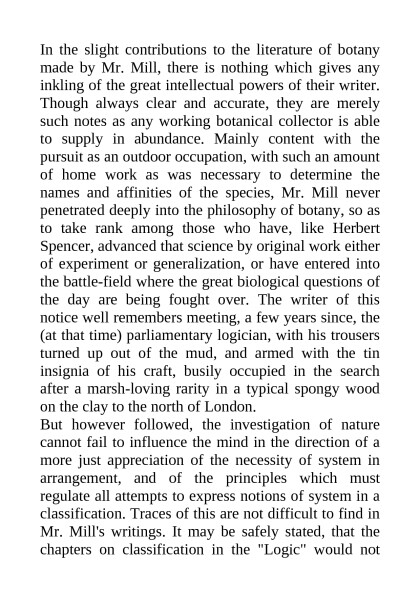 In the slight contributions to the literature of botany made by Mr. Mill, there is nothing which gives any inkling of the great intellectual powers of their writer. Though always clear and accurate, they are merely such notes as any working botanical collector is able to supply in abundance. Mainly content with the pursuit as an outdoor occupation, with such an amount of home work as was necessary to determine the names and affinities of the species, Mr. Mill never penetrated deeply into the philosophy of botany, so as to take rank among those who have, like Herbert Spencer, advanced that science by original work either of experiment or generalization, or have entered into the battle-field where the great biological questions of the day are being fought over. The writer of this notice well remembers meeting, a few years since, the (at that time) parliamentary logician, with his trousers turned up out of the mud, and armed with the tin insignia of his craft, busily occupied in the search after a marsh-loving rarity in a typical spongy wood on the clay to the north of London.
But however followed, the investigation of nature cannot fail to influence the mind in the direction of a more just appreciation of the necessity of system in arrangement, and of the principles which must regulate all attempts to express notions of system in a classification. Traces of this are not difficult to find in Mr. Mill's writings. It may be safely stated, that the chapters on classification in the "Logic" would not